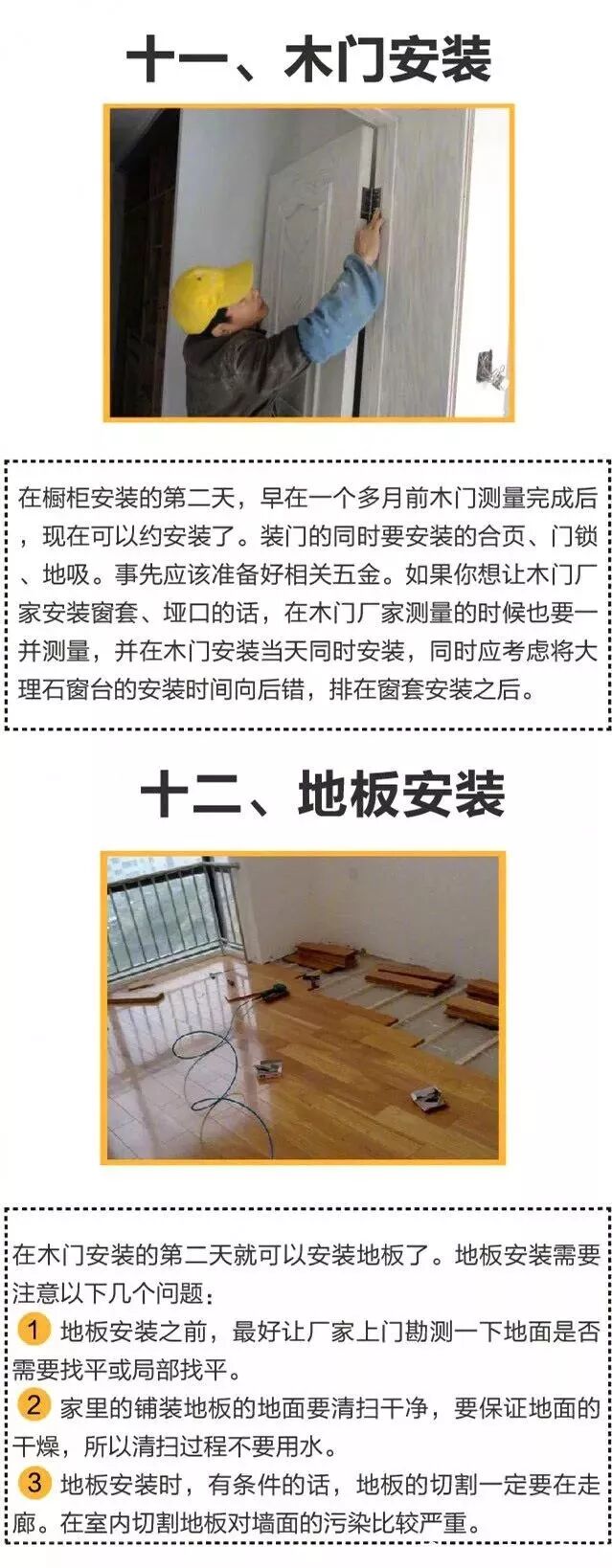 十一、木门安装

在橱柜安装的第二天，早在一个多月前木门测量完成后，现在可以约安装了。装门的同时要安装的合页、门锁、地吸。事先应该准备好相关五金。如果你想让木门厂家安装窗套、垭口的话，在木门厂家测量的时候也要一并测量，并在木门安装当天同时安装，同时应考虑将大理石窗台的安装时间向后错，排在窗套安装之后。

十二、地板安装

在木门安装的第二天就可以安装地板了。地板安装需要注意以下几个问题：

1 地板安装之前，最好让厂家上门勘测一下地面是否需要找平或局部找平。

2 家里的铺装地板的地面要清扫干净，要保证地面的干燥，所以清扫过程不要用水。

3 地板安装时，有条件的话，地板的切割一定要在走廊。在室内切割地板对墙面的污染比较严重。